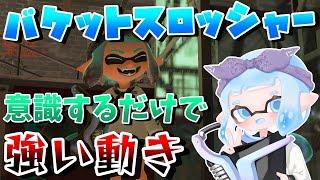 バケットスロッシャー

意識するだけで

強い動き